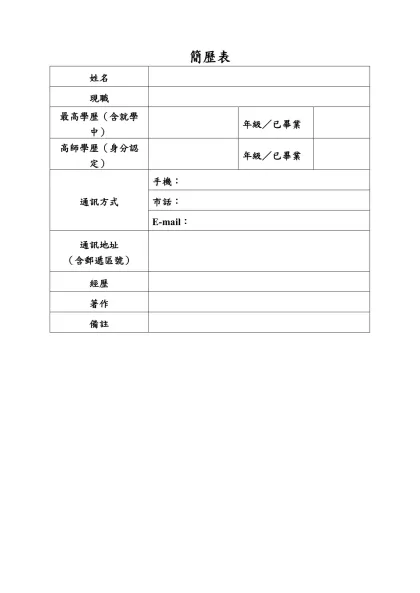 簡歷表

| 姓名 | | | |
|---|---|---|---|
| 現職 | | | |
| 最高學歷（含就學中） | | 年級／已畢業 | |
| 高師學歷（身分認定） | | 年級／已畢業 | |
| 通訊方式 | 手機： | | |
| | 市話： | | |
| | E-mail： | | |
| 通訊地址（含郵遞區號） | | | |
| 經歷 | | | |
| 著作 | | | |
| 備註 | | | |